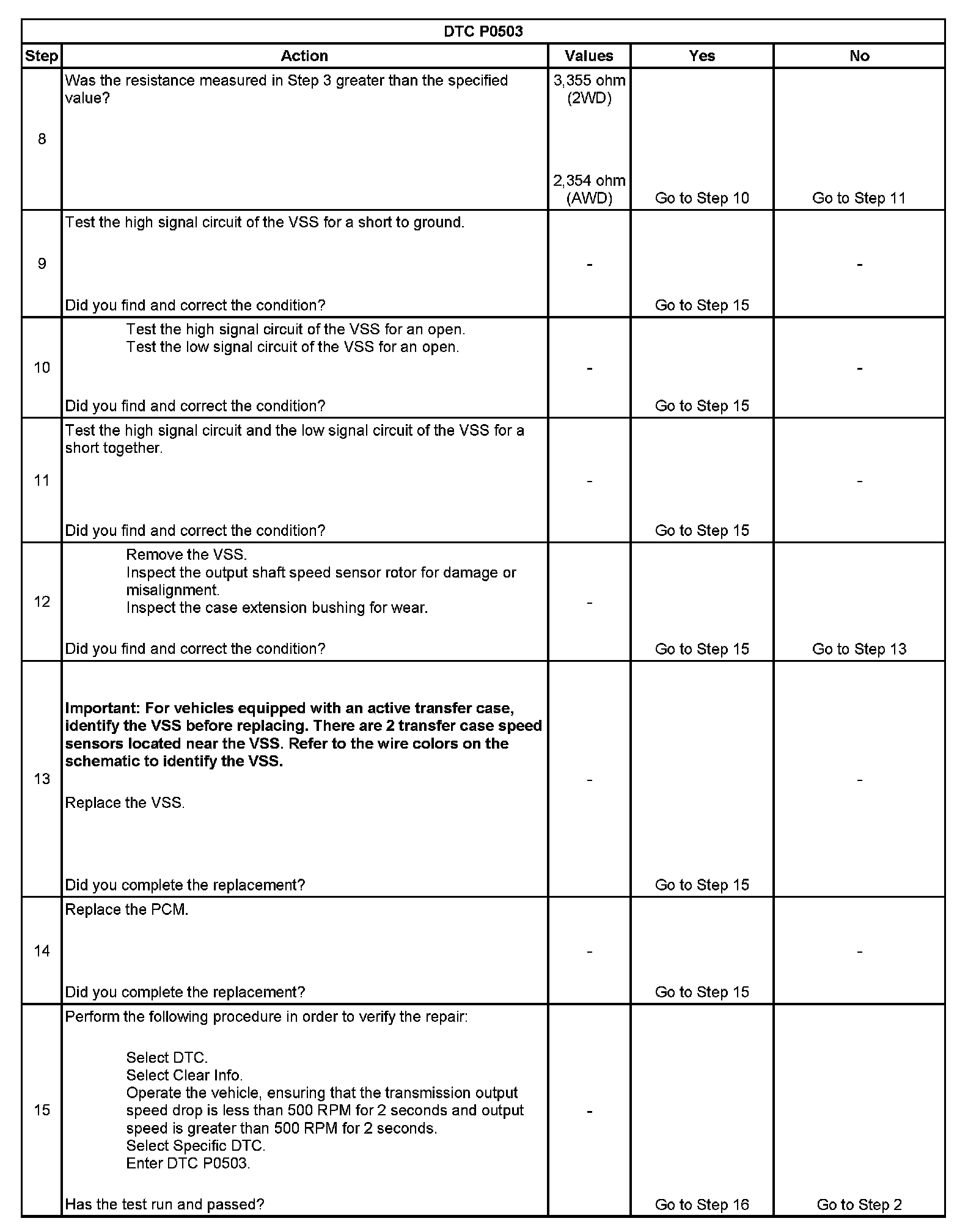 DTC P0503

| Step | Action | Values | Yes | No |
|---|---|---|---|---|
| 8 | Was the resistance measured in Step 3 greater than the specified value? | 3,355 ohm (2WD) 2,354 ohm (AWD) | Go to Step 10 | Go to Step 11 |
| 9 | Test the high signal circuit of the VSS for a short to ground. Did you find and correct the condition? | - | Go to Step 15 | - |
| 10 | Test the high signal circuit of the VSS for an open. Test the low signal circuit of the VSS for an open. Did you find and correct the condition? | - | Go to Step 15 | - |
| 11 | Test the high signal circuit and the low signal circuit of the VSS for a short together. Did you find and correct the condition? | - | Go to Step 15 | - |
| 12 | Remove the VSS. Inspect the output shaft speed sensor rotor for damage or misalignment. Inspect the case extension bushing for wear. Did you find and correct the condition? | - | Go to Step 15 | Go to Step 13 |
| 13 | **Important: For vehicles equipped with an active transfer case, identify the VSS before replacing. There are 2 transfer case speed sensors located near the VSS. Refer to the wire colors on the schematic to identify the VSS.** Replace the VSS. Did you complete the replacement? | - | Go to Step 15 | - |
| 14 | Replace the PCM. Did you complete the replacement? | - | Go to Step 15 | - |
| 15 | Perform the following procedure in order to verify the repair: Select DTC. Select Clear Info. Operate the vehicle, ensuring that the transmission output speed drop is less than 500 RPM for 2 seconds and output speed is greater than 500 RPM for 2 seconds. Select Specific DTC. Enter DTC P0503. Has the test run and passed? | - | Go to Step 16 | Go to Step 2 |